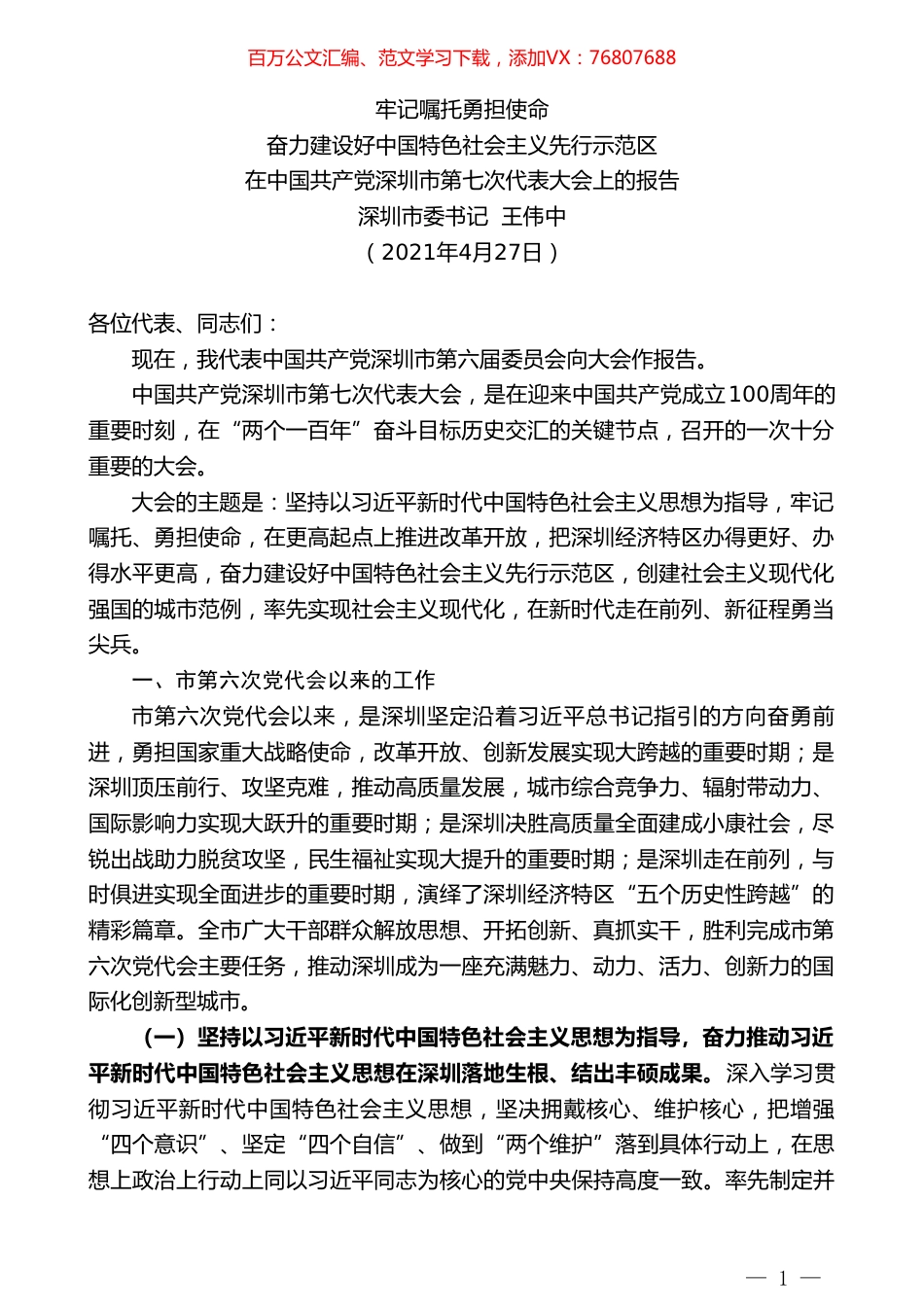 百万公文汇编、范文学习下载，添加VX：76807688

牢记嘱托勇担使命
奋力建设好中国特色社会主义先行示范区
在中国共产党深圳市第七次代表大会上的报告
深圳市委书记 王伟中
（2021年4月27日）

各位代表、同志们：

现在，我代表中国共产党深圳市第六届委员会向大会作报告。

中国共产党深圳市第七次代表大会，是在迎来中国共产党成立100周年的重要时刻，在“两个一百年”奋斗目标历史交汇的关键节点，召开的一次十分重要的大会。

大会的主题是：坚持以习近平新时代中国特色社会主义思想为指导，牢记嘱托、勇担使命，在更高起点上推进改革开放，把深圳经济特区办得更好、办得水平更高，奋力建设好中国特色社会主义先行示范区，创建社会主义现代化强国的城市范例，率先实现社会主义现代化，在新时代走在前列、新征程勇当尖兵。

一、市第六次党代会以来的工作

市第六次党代会以来，是深圳坚定沿着习近平总书记指引的方向奋勇前进，勇担国家重大战略使命，改革开放、创新发展实现大跨越的重要时期；是深圳顶压前行、攻坚克难，推动高质量发展，城市综合竞争力、辐射带动力、国际影响力实现大跃升的重要时期；是深圳决胜高质量全面建成小康社会，尽锐出战助力脱贫攻坚，民生福祉实现大提升的重要时期；是深圳走在前列，与时俱进实现全面进步的重要时期，演绎了深圳经济特区“五个历史性跨越”的精彩篇章。全市广大干部群众解放思想、开拓创新、真抓实干，胜利完成市第六次党代会主要任务，推动深圳成为一座充满魅力、动力、活力、创新力的国际化创新型城市。

（一）坚持以习近平新时代中国特色社会主义思想为指导，奋力推动习近平新时代中国特色社会主义思想在深圳落地生根、结出丰硕成果。深入学习贯彻习近平新时代中国特色社会主义思想，坚决拥戴核心、维护核心，把增强“四个意识”、坚定“四个自信”、做到“两个维护”落到具体行动上，在思想上政治上行动上同以习近平同志为核心的党中央保持高度一致。率先制定并

— 1 —